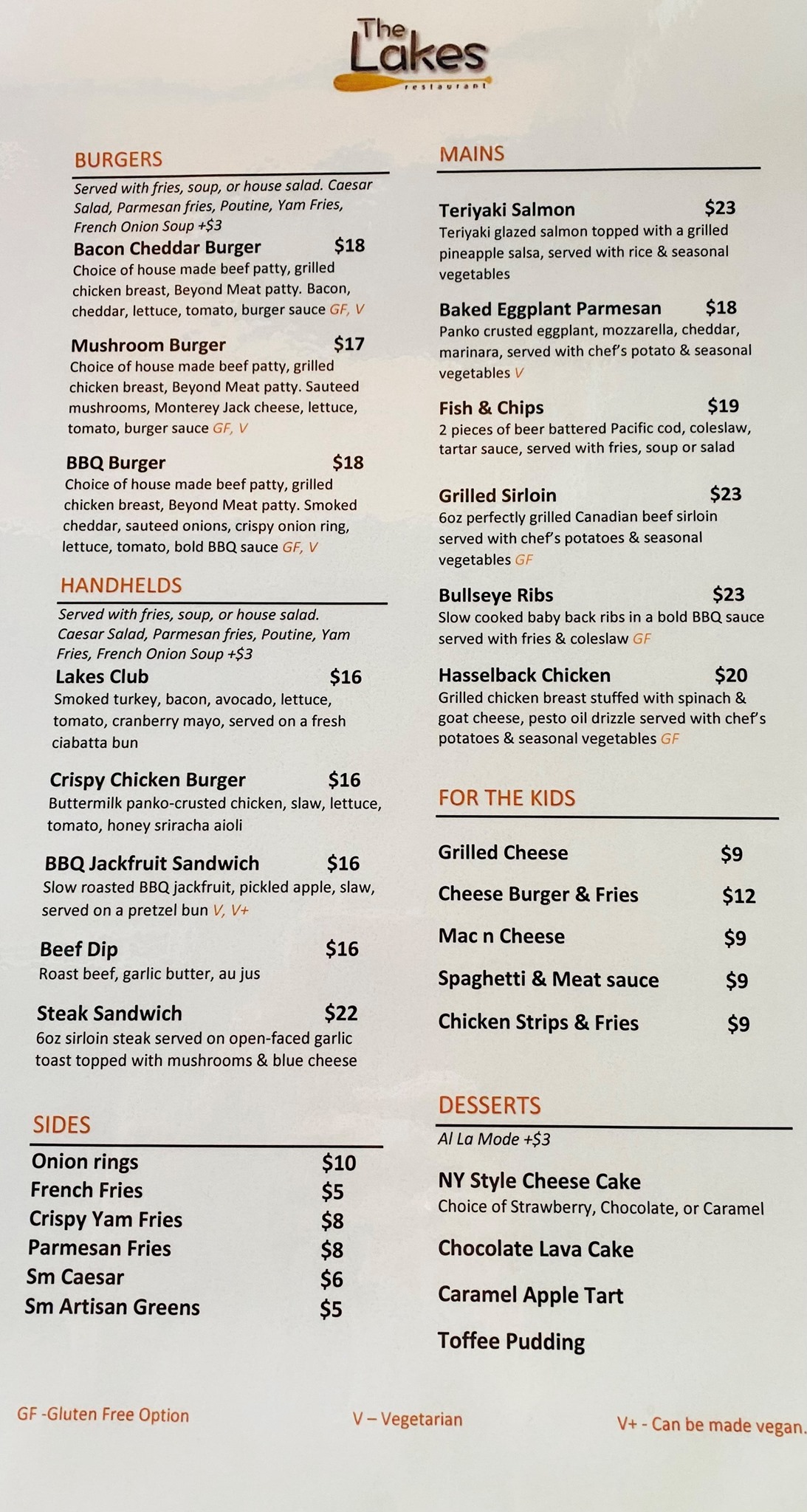 The Lakes
restaurant

BURGERS

Served with fries, soup, or house salad. Caesar Salad, Parmesan fries, Poutine, Yam Fries, French Onion Soup +$3

Bacon Cheddar Burger $18
Choice of house made beef patty, grilled chicken breast, Beyond Meat patty. Bacon, cheddar, lettuce, tomato, burger sauce GF, V

Mushroom Burger $17
Choice of house made beef patty, grilled chicken breast, Beyond Meat patty. Sauteed mushrooms, Monterey Jack cheese, lettuce, tomato, burger sauce GF, V

BBQ Burger $18
Choice of house made beef patty, grilled chicken breast, Beyond Meat patty. Smoked cheddar, sauteed onions, crispy onion ring, lettuce, tomato, bold BBQ sauce GF, V

HANDHELDS

Served with fries, soup, or house salad. Caesar Salad, Parmesan fries, Poutine, Yam Fries, French Onion Soup +$3

Lakes Club $16
Smoked turkey, bacon, avocado, lettuce, tomato, cranberry mayo, served on a fresh ciabatta bun

Crispy Chicken Burger $16
Buttermilk panko-crusted chicken, slaw, lettuce, tomato, honey sriracha aioli

BBQ Jackfruit Sandwich $16
Slow roasted BBQ jackfruit, pickled apple, slaw, served on a pretzel bun V, V+

Beef Dip $16
Roast beef, garlic butter, au jus

Steak Sandwich $22
6oz sirloin steak served on open-faced garlic toast topped with mushrooms & blue cheese

SIDES

Onion rings $10
French Fries $5
Crispy Yam Fries $8
Parmesan Fries $8
Sm Caesar $6
Sm Artisan Greens $5

MAINS

Teriyaki Salmon $23
Teriyaki glazed salmon topped with a grilled pineapple salsa, served with rice & seasonal vegetables

Baked Eggplant Parmesan $18
Panko crusted eggplant, mozzarella, cheddar, marinara, served with chef's potato & seasonal vegetables V

Fish & Chips $19
2 pieces of beer battered Pacific cod, coleslaw, tartar sauce, served with fries, soup or salad

Grilled Sirloin $23
6oz perfectly grilled Canadian beef sirloin served with chef's potatoes & seasonal vegetables GF

Bullseye Ribs $23
Slow cooked baby back ribs in a bold BBQ sauce served with fries & coleslaw GF

Hasselback Chicken $20
Grilled chicken breast stuffed with spinach & goat cheese, pesto oil drizzle served with chef's potatoes & seasonal vegetables GF

FOR THE KIDS

Grilled Cheese $9
Cheese Burger & Fries $12
Mac n Cheese $9
Spaghetti & Meat sauce $9
Chicken Strips & Fries $9

DESSERTS

Al La Mode +$3

NY Style Cheese Cake
Choice of Strawberry, Chocolate, or Caramel

Chocolate Lava Cake

Caramel Apple Tart

Toffee Pudding

GF -Gluten Free Option V – Vegetarian V+ - Can be made vegan.